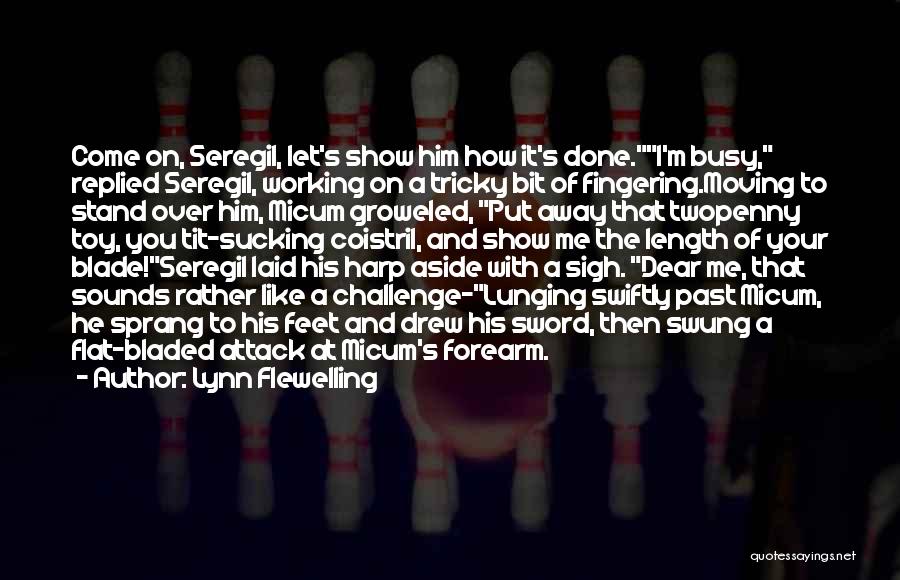 Come on, Seregil, let's show him how it's done.""I'm busy," replied Seregil, working on a tricky bit of fingering.Moving to stand over him, Micum groweled, "Put away that twopenny toy, you tit-sucking coistril, and show me the length of your blade!"Seregil laid his harp aside with a sigh. "Dear me, that sounds rather like a challenge-"Lunging swiftly past Micum, he sprang to his feet and drew his sword, then swung a flat-bladed attack at Micum's forearm.

- Author: Lynn Flewelling

quotessayings.net